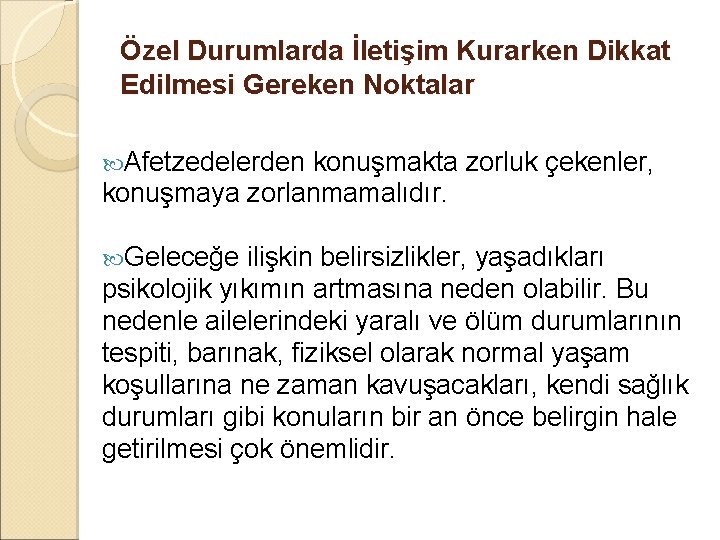 Özel Durumlarda İletişim Kurarken Dikkat Edilmesi Gereken Noktalar

Afetzedelerden konuşmakta zorluk çekenler, konuşmaya zorlanmamalıdır.

Geleceğe ilişkin belirsizlikler, yaşadıkları psikolojik yıkımın artmasına neden olabilir. Bu nedenle ailelerindeki yaralı ve ölüm durumlarının tespiti, barınak, fiziksel olarak normal yaşam koşullarına ne zaman kavuşacakları, kendi sağlık durumları gibi konuların bir an önce belirgin hale getirilmesi çok önemlidir.